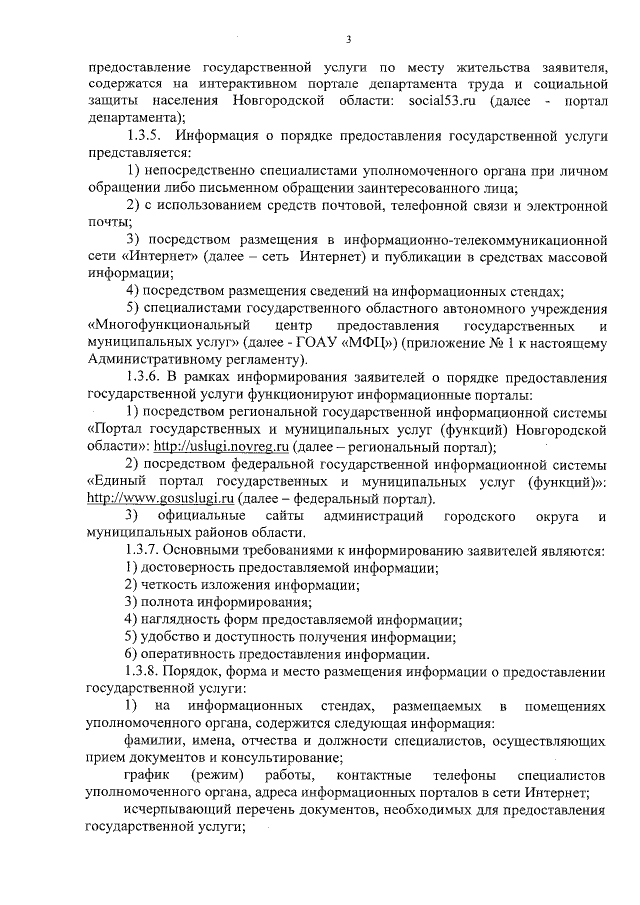 3

предоставление государственной услуги по месту жительства заявителя, содержатся на интерактивном портале департамента труда и социальной защиты населения Новгородской области: social53.ru (далее - портал департамента);

1.3.5. Информация о порядке предоставления государственной услуги представляется:

1) непосредственно специалистами уполномоченного органа при личном обращении либо письменном обращении заинтересованного лица;

2) с использованием средств почтовой, телефонной связи и электронной почты;

3) посредством размещения в информационно-телекоммуникационной сети «Интернет» (далее – сеть Интернет) и публикации в средствах массовой информации;

4) посредством размещения сведений на информационных стендах;

5) специалистами государственного областного автономного учреждения «Многофункциональный центр предоставления государственных и муниципальных услуг» (далее - ГОАУ «МФЦ») (приложение № 1 к настоящему Административному регламенту).

1.3.6. В рамках информирования заявителей о порядке предоставления государственной услуги функционируют информационные порталы:

1) посредством региональной государственной информационной системы «Портал государственных и муниципальных услуг (функций) Новгородской области»: http://uslugi.novreg.ru (далее – региональный портал);

2) посредством федеральной государственной информационной системы «Единый портал государственных и муниципальных услуг (функций)»: http://www.gosuslugi.ru (далее – федеральный портал).

3) официальные сайты администраций городского округа и муниципальных районов области.

1.3.7. Основными требованиями к информированию заявителей являются:

1) достоверность предоставляемой информации;

2) четкость изложения информации;

3) полнота информирования;

4) наглядность форм предоставляемой информации;

5) удобство и доступность получения информации;

6) оперативность предоставления информации.

1.3.8. Порядок, форма и место размещения информации о предоставлении государственной услуги:

1) на информационных стендах, размещаемых в помещениях уполномоченного органа, содержится следующая информация:

фамилии, имена, отчества и должности специалистов, осуществляющих прием документов и консультирование;

график (режим) работы, контактные телефоны специалистов уполномоченного органа, адреса информационных порталов в сети Интернет;

исчерпывающий перечень документов, необходимых для предоставления государственной услуги;